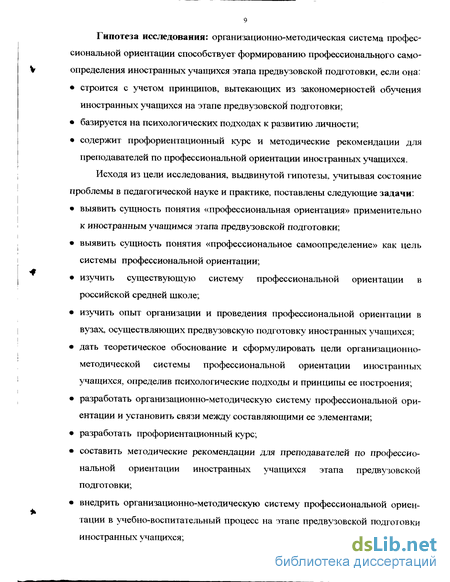 9

**Гипотеза исследования:** организационно-методическая система профессиональной ориентации способствует формированию профессионального самоопределения иностранных учащихся этапа предвузовской подготовки, если она:

• строится с учетом принципов, вытекающих из закономерностей обучения иностранных учащихся на этапе предвузовской подготовки;

• базируется на психологических подходах к развитию личности;

• содержит профориентационный курс и методические рекомендации для преподавателей по профессиональной ориентации иностранных учащихся.

Исходя из цели исследования, выдвинутой гипотезы, учитывая состояние проблемы в педагогической науке и практике, поставлены следующие **задачи**:

• выявить сущность понятия «профессиональная ориентация» применительно к иностранным учащимся этапа предвузовской подготовки;

• выявить сущность понятия «профессиональное самоопределение» как цель системы профессиональной ориентации;

• изучить существующую систему профессиональной ориентации в российской средней школе;

• изучить опыт организации и проведения профессиональной ориентации в вузах, осуществляющих предвузовскую подготовку иностранных учащихся;

• дать теоретическое обоснование и сформулировать цели организационно-методической системы профессиональной ориентации иностранных учащихся, определив психологические подходы и принципы ее построения;

• разработать организационно-методическую систему профессиональной ориентации и установить связи между составляющими ее элементами;

• разработать профориентационный курс;

• составить методические рекомендации для преподавателей по профессиональной ориентации иностранных учащихся этапа предвузовской подготовки;

• внедрить организационно-методическую систему профессиональной ориентации в учебно-воспитательный процесс на этапе предвузовской подготовки иностранных учащихся;

dsLib.net
библиотека диссертаций